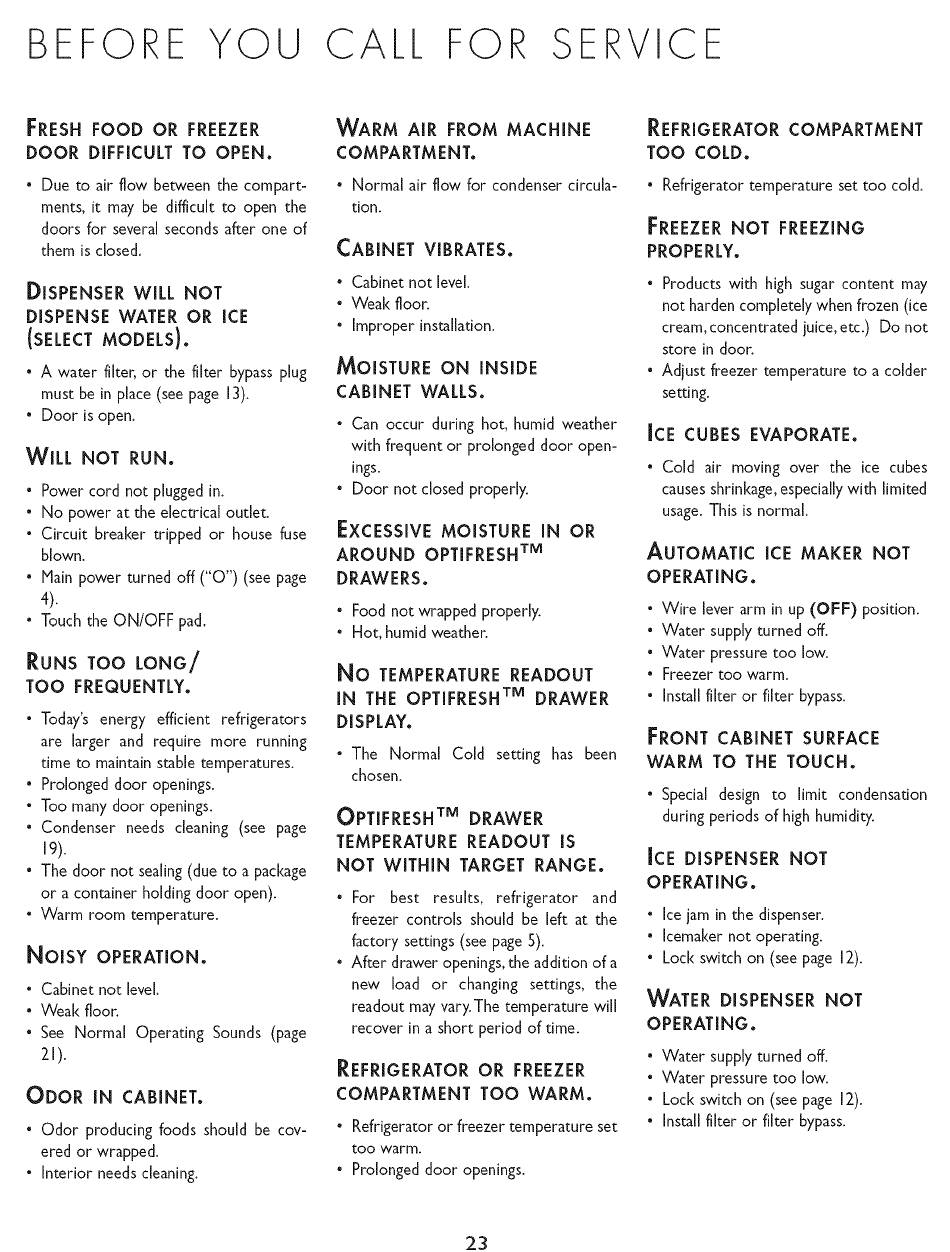 BEFORE YOU CALL FOR SERVICE

FRESH FOOD OR FREEZER DOOR DIFFICULT TO OPEN.

• Due to air flow between the compartments, it may be difficult to open the doors for several seconds after one of them is closed.

DISPENSER WILL NOT DISPENSE WATER OR ICE (SELECT MODELS).

• A water filter, or the filter bypass plug must be in place (see page 13).
• Door is open.

WILL NOT RUN.

• Power cord not plugged in.
• No power at the electrical outlet.
• Circuit breaker tripped or house fuse blown.
• Main power turned off ("O") (see page 4).
• Touch the ON/OFF pad.

RUNS TOO LONG/ TOO FREQUENTLY.

• Today's energy efficient refrigerators are larger and require more running time to maintain stable temperatures.
• Prolonged door openings.
• Too many door openings.
• Condenser needs cleaning (see page 19).
• The door not sealing (due to a package or a container holding door open).
• Warm room temperature.

NOISY OPERATION.

• Cabinet not level.
• Weak floor.
• See Normal Operating Sounds (page 21).

ODOR IN CABINET.

• Odor producing foods should be covered or wrapped.
• Interior needs cleaning.

WARM AIR FROM MACHINE COMPARTMENT.

• Normal air flow for condenser circulation.

CABINET VIBRATES.

• Cabinet not level.
• Weak floor.
• Improper installation.

MOISTURE ON INSIDE CABINET WALLS.

• Can occur during hot, humid weather with frequent or prolonged door openings.
• Door not closed properly.

EXCESSIVE MOISTURE IN OR AROUND OPTIFRESH™ DRAWERS.

• Food not wrapped properly.
• Hot, humid weather.

NO TEMPERATURE READOUT IN THE OPTIFRESH™ DRAWER DISPLAY.

• The Normal Cold setting has been chosen.

OPTIFRESH™ DRAWER TEMPERATURE READOUT IS NOT WITHIN TARGET RANGE.

• For best results, refrigerator and freezer controls should be left at the factory settings (see page 5).
• After drawer openings, the addition of a new load or changing settings, the readout may vary. The temperature will recover in a short period of time.

REFRIGERATOR OR FREEZER COMPARTMENT TOO WARM.

• Refrigerator or freezer temperature set too warm.
• Prolonged door openings.

REFRIGERATOR COMPARTMENT TOO COLD.

• Refrigerator temperature set too cold.

FREEZER NOT FREEZING PROPERLY.

• Products with high sugar content may not harden completely when frozen (ice cream, concentrated juice, etc.) Do not store in door.
• Adjust freezer temperature to a colder setting.

ICE CUBES EVAPORATE.

• Cold air moving over the ice cubes causes shrinkage, especially with limited usage. This is normal.

AUTOMATIC ICE MAKER NOT OPERATING.

• Wire lever arm in up (OFF) position.
• Water supply turned off.
• Water pressure too low.
• Freezer too warm.
• Install filter or filter bypass.

FRONT CABINET SURFACE WARM TO THE TOUCH.

• Special design to limit condensation during periods of high humidity.

ICE DISPENSER NOT OPERATING.

• Ice jam in the dispenser.
• Icemaker not operating.
• Lock switch on (see page 12).

WATER DISPENSER NOT OPERATING.

• Water supply turned off.
• Water pressure too low.
• Lock switch on (see page 12).
• Install filter or filter bypass.

23